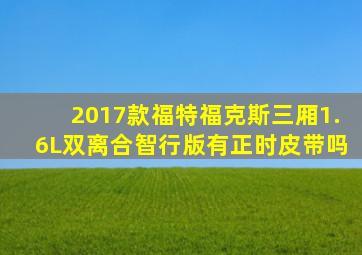 2017款福特福克斯三厢1.6L双离合智行版有正时皮带吗